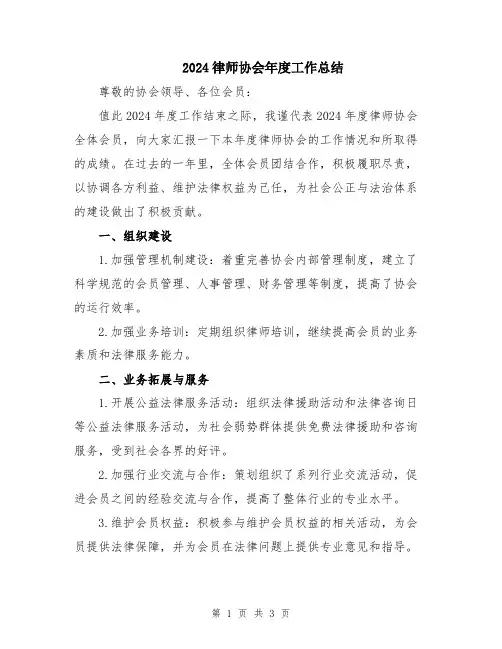 2024律师协会年度工作总结

尊敬的协会领导、各位会员：

值此2024年度工作结束之际，我谨代表2024年度律师协会全体会员，向大家汇报一下本年度律师协会的工作情况和所取得的成绩。在过去的一年里，全体会员团结合作，积极履职尽责，以协调各方利益、维护法律权益为己任，为社会公正与法治体系的建设做出了积极贡献。

一、组织建设

1.加强管理机制建设：着重完善协会内部管理制度，建立了科学规范的会员管理、人事管理、财务管理等制度，提高了协会的运行效率。

2.加强业务培训：定期组织律师培训，继续提高会员的业务素质和法律服务能力。

二、业务拓展与服务

1.开展公益法律服务活动：组织法律援助活动和法律咨询日等公益法律服务活动，为社会弱势群体提供免费法律援助和咨询服务，受到社会各界的好评。

2.加强行业交流与合作：策划组织了系列行业交流活动，促进会员之间的经验交流与合作，提高了整体行业的专业水平。

3.维护会员权益：积极参与维护会员权益的相关活动，为会员提供法律保障，并为会员在法律问题上提供专业意见和指导。

第 1 页 共 3 页